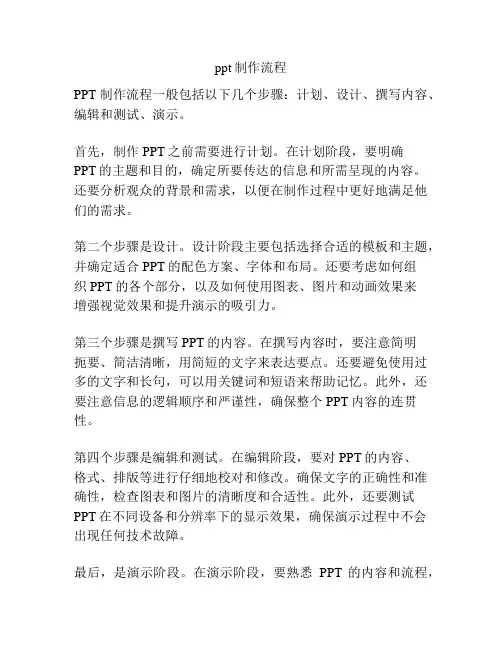 ppt 制作流程

PPT 制作流程一般包括以下几个步骤：计划、设计、撰写内容、编辑和测试、演示。

首先，制作 PPT 之前需要进行计划。在计划阶段，要明确 PPT 的主题和目的，确定所要传达的信息和所需呈现的内容。还要分析观众的背景和需求，以便在制作过程中更好地满足他们的需求。

第二个步骤是设计。设计阶段主要包括选择合适的模板和主题，并确定适合 PPT 的配色方案、字体和布局。还要考虑如何组织 PPT 的各个部分，以及如何使用图表、图片和动画效果来增强视觉效果和提升演示的吸引力。

第三个步骤是撰写 PPT 的内容。在撰写内容时，要注意简明扼要、简洁清晰，用简短的文字来表达要点。还要避免使用过多的文字和长句，可以用关键词和短语来帮助记忆。此外，还要注意信息的逻辑顺序和严谨性，确保整个 PPT 内容的连贯性。

第四个步骤是编辑和测试。在编辑阶段，要对 PPT 的内容、格式、排版等进行仔细地校对和修改。确保文字的正确性和准确性，检查图表和图片的清晰度和合适性。此外，还要测试 PPT 在不同设备和分辨率下的显示效果，确保演示过程中不会出现任何技术故障。

最后，是演示阶段。在演示阶段，要熟悉 PPT 的内容和流程，